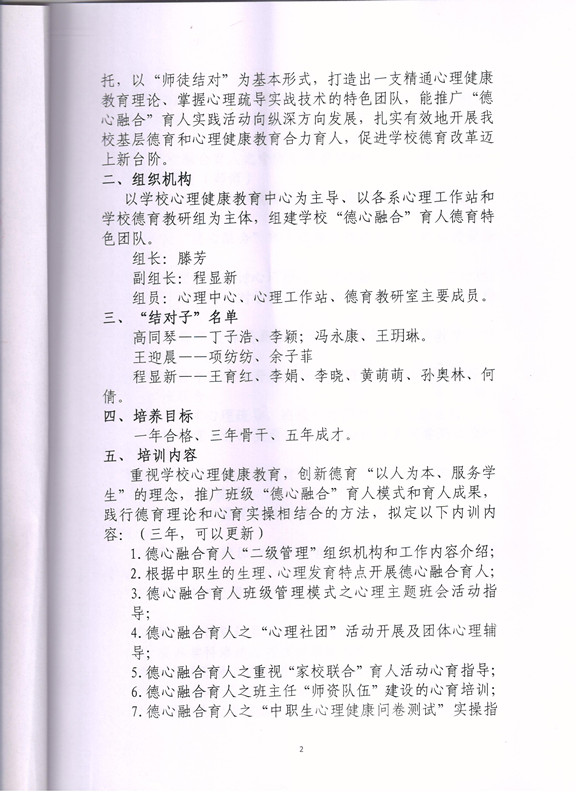 托，以“师徒结对”为基本形式，打造出一支精通心理健康教育理论、掌握心理疏导实战技术的特色团队，能推广“德心融合”育人实践活动向纵深方向发展，扎实有效地开展我校基层德育和心理健康教育合力育人，促进学校德育改革迈上新台阶。

二、组织机构

以学校心理健康教育中心为主导、以各系心理工作站和学校德育教研组为主体，组建学校“德心融合”育人德育特色团队。

组长：滕芳

副组长：程显新

组员：心理中心、心理工作站、德育教研室主要成员。

三、“结对子”名单

高同琴——丁子浩、李颖；冯永康、王玥琳。

王迎晨——项纺纺、余子菲

程显新——王育红、李娟、李晓、黄萌萌、孙奥林、何倩。

四、培养目标

一年合格、三年骨干、五年成才。

五、培训内容

重视学校心理健康教育，创新德育“以人为本、服务学生”的理念，推广班级“德心融合”育人模式和育人成果，践行德育理论和心育实操相结合的方法，拟定以下内训内容：（三年，可以更新）

1.德心融合育人“二级管理”组织机构和工作内容介绍；

2.根据中职生的生理、心理发育特点开展德心融合育人；

3.德心融合育人班级管理模式之心理主题班会活动指导；

4.德心融合育人之“心理社团”活动开展及团体心理辅导；

5.德心融合育人之重视“家校联合”育人活动心育指导；

6.德心融合育人之班主任“师资队伍”建设的心育培训；

7.德心融合育人之“中职生心理健康问卷测试”实操指

2